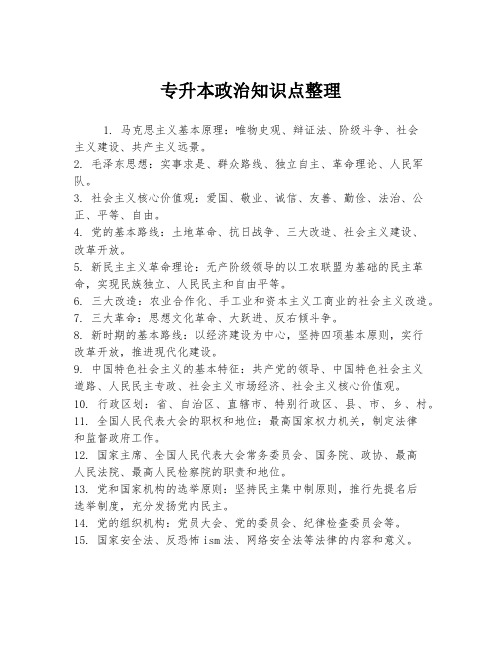 专升本政治知识点整理

1. 马克思主义基本原理：唯物史观、辩证法、阶级斗争、社会主义建设、共产主义远景。
2. 毛泽东思想：实事求是、群众路线、独立自主、革命理论、人民军队。
3. 社会主义核心价值观：爱国、敬业、诚信、友善、勤俭、法治、公正、平等、自由。
4. 党的基本路线：土地革命、抗日战争、三大改造、社会主义建设、改革开放。
5. 新民主主义革命理论：无产阶级领导的以工农联盟为基础的民主革命，实现民族独立、人民民主和自由平等。
6. 三大改造：农业合作化、手工业和资本主义工商业的社会主义改造。
7. 三大革命：思想文化革命、大跃进、反右倾斗争。
8. 新时期的基本路线：以经济建设为中心，坚持四项基本原则，实行改革开放，推进现代化建设。
9. 中国特色社会主义的基本特征：共产党的领导、中国特色社会主义道路、人民民主专政、社会主义市场经济、社会主义核心价值观。
10. 行政区划：省、自治区、直辖市、特别行政区、县、市、乡、村。
11. 全国人民代表大会的职权和地位：最高国家权力机关，制定法律和监督政府工作。
12. 国家主席、全国人民代表大会常务委员会、国务院、政协、最高人民法院、最高人民检察院的职责和地位。
13. 党和国家机构的选举原则：坚持民主集中制原则，推行先提名后选举制度，充分发扬党内民主。
14. 党的组织机构：党员大会、党的委员会、纪律检查委员会等。
15. 国家安全法、反恐怖ism法、网络安全法等法律的内容和意义。